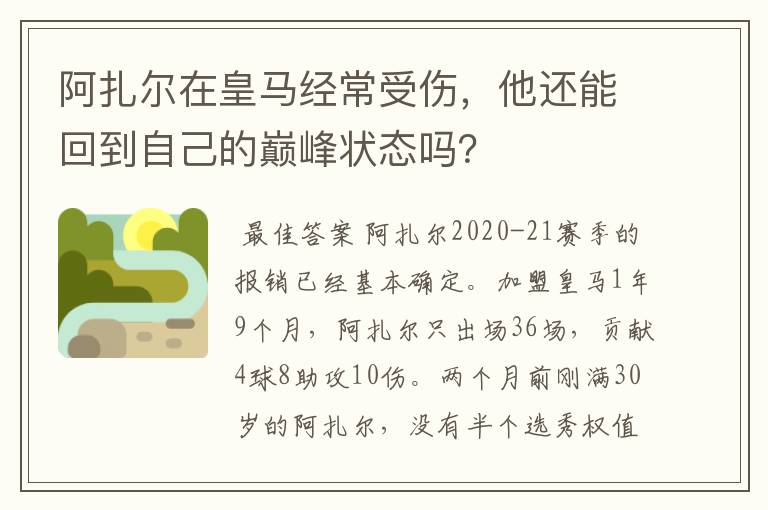 阿扎尔在皇马经常受伤，他还能回到自己的巅峰状态吗？

最佳答案 阿扎尔2020-21赛季的报销已经基本确定。加盟皇马1年9个月，阿扎尔只出场36场，贡献4球8助攻10伤。两个月前刚满30岁的阿扎尔，没有半个选秀权值